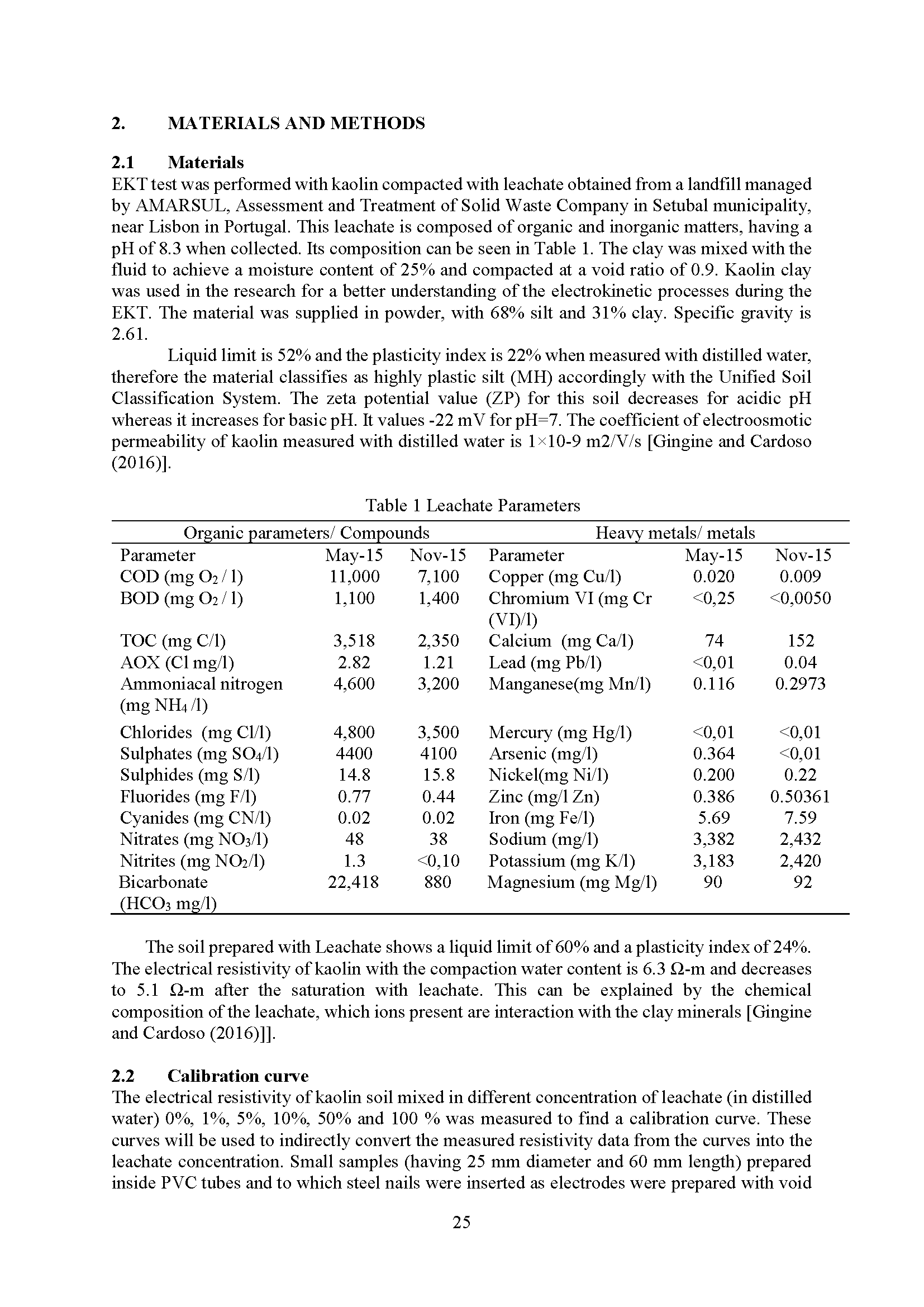 2. MATERIALS AND METHODS

2.1 Materials
EKT test was performed with kaolin compacted with leachate obtained from a landfill managed by AMARSUL, Assessment and Treatment of Solid Waste Company in Setubal municipality, near Lisbon in Portugal. This leachate is composed of organic and inorganic matters, having a pH of 8.3 when collected. Its composition can be seen in Table 1. The clay was mixed with the fluid to achieve a moisture content of 25% and compacted at a void ratio of 0.9. Kaolin clay was used in the research for a better understanding of the electrokinetic processes during the EKT. The material was supplied in powder, with 68% silt and 31% clay. Specific gravity is 2.61.

Liquid limit is 52% and the plasticity index is 22% when measured with distilled water, therefore the material classifies as highly plastic silt (MH) accordingly with the Unified Soil Classification System. The zeta potential value (ZP) for this soil decreases for acidic pH whereas it increases for basic pH. It values -22 mV for pH=7. The coefficient of electroosmotic permeability of kaolin measured with distilled water is 1×10-9 m2/V/s [Gingine and Cardoso (2016)].

Table 1 Leachate Parameters

| Organic parameters/ Compounds | | | Heavy metals/ metals | | |
|---|---|---|---|---|---|
| Parameter | May-15 | Nov-15 | Parameter | May-15 | Nov-15 |
| COD (mg $O_2$ / l) | 11,000 | 7,100 | Copper (mg Cu/l) | 0.020 | 0.009 |
| BOD (mg $O_2$ / l) | 1,100 | 1,400 | Chromium VI (mg Cr (VI)/l) | <0,25 | <0,0050 |
| TOC (mg C/l) | 3,518 | 2,350 | Calcium (mg Ca/l) | 74 | 152 |
| AOX (Cl mg/l) | 2.82 | 1.21 | Lead (mg Pb/l) | <0,01 | 0.04 |
| Ammoniacal nitrogen (mg $NH_4$ /l) | 4,600 | 3,200 | Manganese(mg Mn/l) | 0.116 | 0.2973 |
| Chlorides (mg Cl/l) | 4,800 | 3,500 | Mercury (mg Hg/l) | <0,01 | <0,01 |
| Sulphates (mg $SO_4$/l) | 4400 | 4100 | Arsenic (mg/l) | 0.364 | <0,01 |
| Sulphides (mg S/l) | 14.8 | 15.8 | Nickel(mg Ni/l) | 0.200 | 0.22 |
| Fluorides (mg F/l) | 0.77 | 0.44 | Zinc (mg/l Zn) | 0.386 | 0.50361 |
| Cyanides (mg CN/l) | 0.02 | 0.02 | Iron (mg Fe/l) | 5.69 | 7.59 |
| Nitrates (mg $NO_3$/l) | 48 | 38 | Sodium (mg/l) | 3,382 | 2,432 |
| Nitrites (mg $NO_2$/l) | 1.3 | <0,10 | Potassium (mg K/l) | 3,183 | 2,420 |
| Bicarbonate ($HCO_3$ mg/l) | 22,418 | 880 | Magnesium (mg Mg/l) | 90 | 92 |

The soil prepared with Leachate shows a liquid limit of 60% and a plasticity index of 24%. The electrical resistivity of kaolin with the compaction water content is 6.3 Ω-m and decreases to 5.1 Ω-m after the saturation with leachate. This can be explained by the chemical composition of the leachate, which ions present are interaction with the clay minerals [Gingine and Cardoso (2016)]].

2.2 Calibration curve
The electrical resistivity of kaolin soil mixed in different concentration of leachate (in distilled water) 0%, 1%, 5%, 10%, 50% and 100 % was measured to find a calibration curve. These curves will be used to indirectly convert the measured resistivity data from the curves into the leachate concentration. Small samples (having 25 mm diameter and 60 mm length) prepared inside PVC tubes and to which steel nails were inserted as electrodes were prepared with void

25